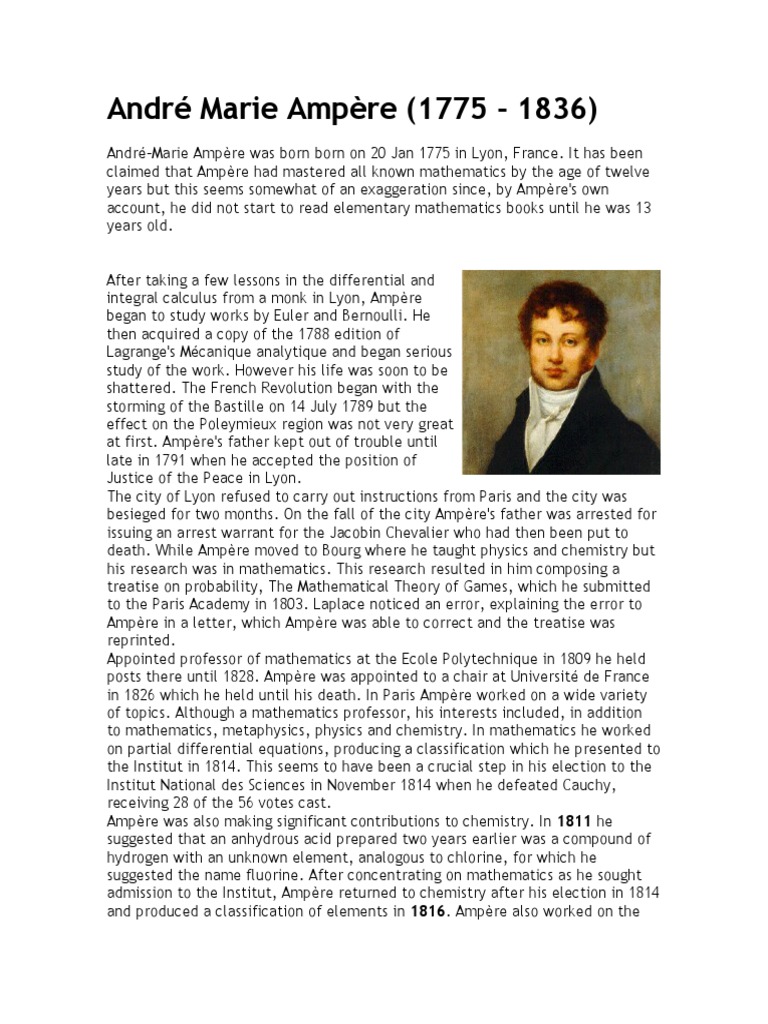 André Marie Ampère (1775 - 1836)

André-Marie Ampère was born born on 20 Jan 1775 in Lyon, France. It has been claimed that Ampère had mastered all known mathematics by the age of twelve years but this seems somewhat of an exaggeration since, by Ampère's own account, he did not start to read elementary mathematics books until he was 13 years old.

After taking a few lessons in the differential and integral calculus from a monk in Lyon, Ampère began to study works by Euler and Bernoulli. He then acquired a copy of the 1788 edition of Lagrange's Mécanique analytique and began serious study of the work. However his life was soon to be shattered. The French Revolution began with the storming of the Bastille on 14 July 1789 but the effect on the Poleymieux region was not very great at first. Ampère's father kept out of trouble until late in 1791 when he accepted the position of Justice of the Peace in Lyon.
The city of Lyon refused to carry out instructions from Paris and the city was besieged for two months. On the fall of the city Ampère's father was arrested for issuing an arrest warrant for the Jacobin Chevalier who had then been put to death. While Ampère moved to Bourg where he taught physics and chemistry but his research was in mathematics. This research resulted in him composing a treatise on probability, The Mathematical Theory of Games, which he submitted to the Paris Academy in 1803. Laplace noticed an error, explaining the error to Ampère in a letter, which Ampère was able to correct and the treatise was reprinted.
Appointed professor of mathematics at the Ecole Polytechnique in 1809 he held posts there until 1828. Ampère was appointed to a chair at Université de France in 1826 which he held until his death. In Paris Ampère worked on a wide variety of topics. Although a mathematics professor, his interests included, in addition to mathematics, metaphysics, physics and chemistry. In mathematics he worked on partial differential equations, producing a classification which he presented to the Institut in 1814. This seems to have been a crucial step in his election to the Institut National des Sciences in November 1814 when he defeated Cauchy, receiving 28 of the 56 votes cast.
Ampère was also making significant contributions to chemistry. In 1811 he suggested that an anhydrous acid prepared two years earlier was a compound of hydrogen with an unknown element, analogous to chlorine, for which he suggested the name fluorine. After concentrating on mathematics as he sought admission to the Institut, Ampère returned to chemistry after his election in 1814 and produced a classification of elements in 1816. Ampère also worked on the